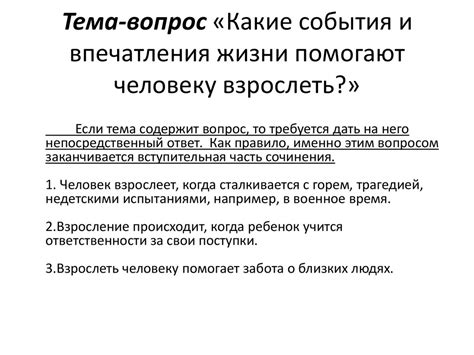 Тема-вопрос «Какие события и впечатления жизни помогают человеку взрослеть?»

Если тема содержит вопрос, то требуется дать на него непосредственный ответ. Как правило, именно этим вопросом заканчивается вступительная часть сочинения.

1. Человек взрослеет, когда сталкивается с горем, трагедией, недетскими испытаниями, например, в военное время.

2.Взросление происходит, когда ребенок учится ответственности за свои поступки.

3.Взрослеть человеку помогает забота о близких людях.